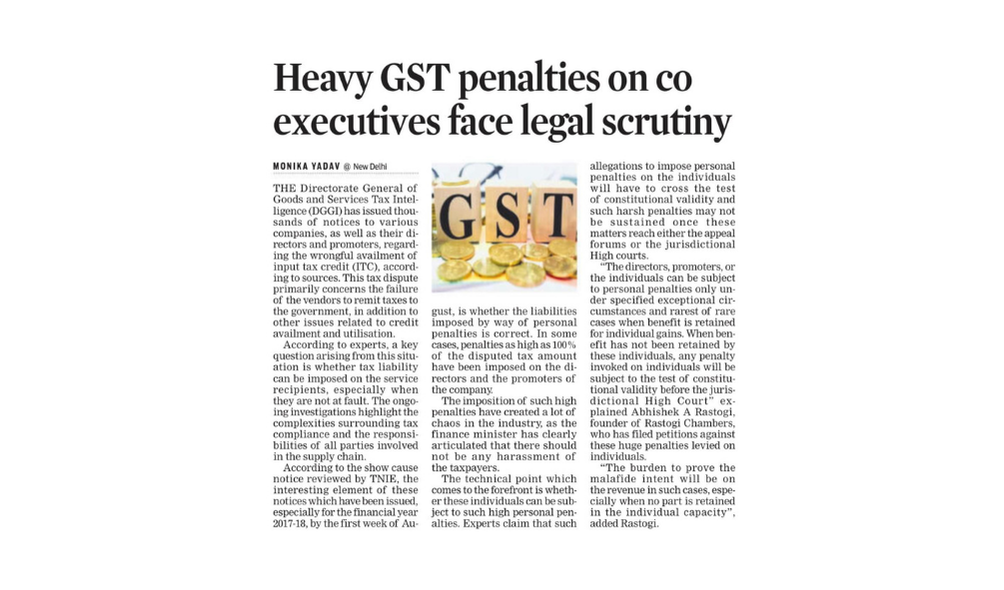 Heavy GST penalties on co executives face legal scrutiny

MONIKA YADAV @ New Delhi

THE Directorate General of Goods and Services Tax Intelligence (DGGI) has issued thousands of notices to various companies, as well as their directors and promoters, regarding the wrongful availment of input tax credit (ITC), according to sources. This tax dispute primarily concerns the failure of the vendors to remit taxes to the government, in addition to other issues related to credit availment and utilisation.

According to experts, a key question arising from this situation is whether tax liability can be imposed on the service recipients, especially when they are not at fault. The ongoing investigations highlight the complexities surrounding tax compliance and the responsibilities of all parties involved in the supply chain.

According to the show cause notice reviewed by TNIE, the interesting element of these notices which have been issued, especially for the financial year 2017-18, by the first week of August, is whether the liabilities imposed by way of personal penalties is correct. In some cases, penalties as high as 100% of the disputed tax amount have been imposed on the directors and the promoters of the company.

The imposition of such high penalties have created a lot of chaos in the industry, as the finance minister has clearly articulated that there should not be any harassment of the taxpayers.

The technical point which comes to the forefront is whether these individuals can be subject to such high personal penalties. Experts claim that such allegations to impose personal penalties on the individuals will have to cross the test of constitutional validity and such harsh penalties may not be sustained once these matters reach either the appeal forums or the jurisdictional High courts.

"The directors, promoters, or the individuals can be subject to personal penalties only under specified exceptional circumstances and rarest of rare cases when benefit is retained for individual gains. When benefit has not been retained by these individuals, any penalty invoked on individuals will be subject to the test of constitutional validity before the jurisdictional High Court" explained Abhishek A Rastogi, founder of Rastogi Chambers, who has filed petitions against these huge penalties levied on individuals.

"The burden to prove the malafide intent will be on the revenue in such cases, especially when no part is retained in the individual capacity", added Rastogi.

GST